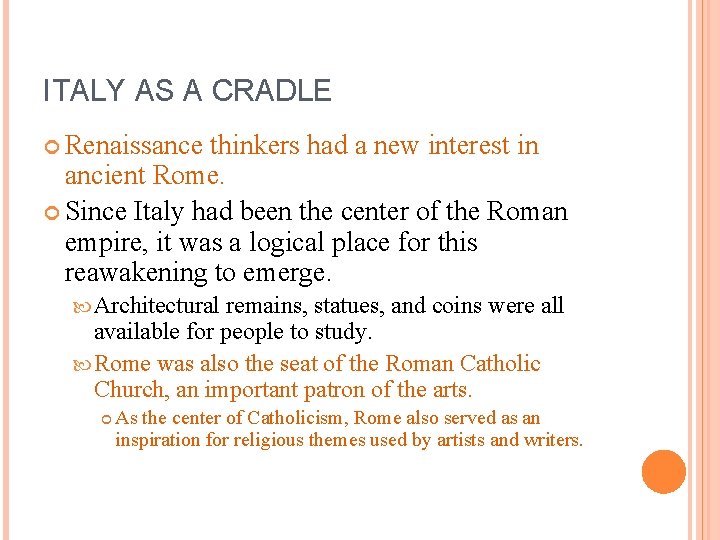 ITALY AS A CRADLE

Renaissance thinkers had a new interest in ancient Rome.

Since Italy had been the center of the Roman empire, it was a logical place for this reawakening to emerge.

Architectural remains, statues, and coins were all available for people to study.

Rome was also the seat of the Roman Catholic Church, an important patron of the arts.

As the center of Catholicism, Rome also served as an inspiration for religious themes used by artists and writers.